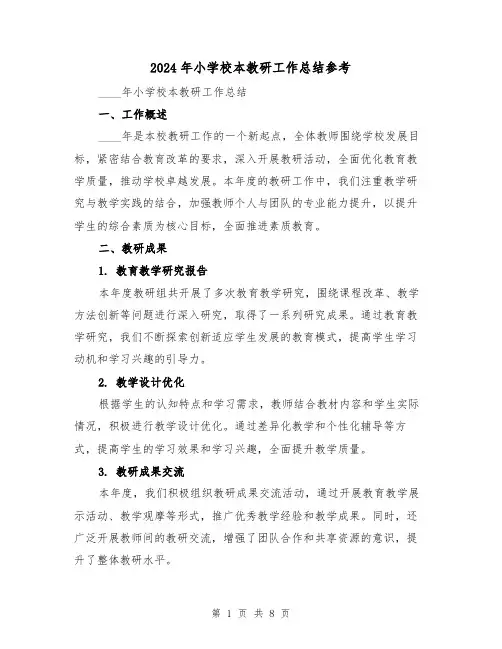 2024年小学校本教研工作总结参考

____年小学校本教研工作总结

一、工作概述

____年是本校教研工作的一个新起点，全体教师围绕学校发展目标，紧密结合教育改革的要求，深入开展教研活动，全面优化教育教学质量，推动学校卓越发展。本年度的教研工作中，我们注重教学研究与教学实践的结合，加强教师个人与团队的专业能力提升，以提升学生的综合素质为核心目标，全面推进素质教育。

二、教研成果

1. 教育教学研究报告

本年度教研组共开展了多次教育教学研究，围绕课程改革、教学方法创新等问题进行深入研究，取得了一系列研究成果。通过教育教学研究，我们不断探索创新适应学生发展的教育模式，提高学生学习动机和学习兴趣的引导力。

2. 教学设计优化

根据学生的认知特点和学习需求，教师结合教材内容和学生实际情况，积极进行教学设计优化。通过差异化教学和个性化辅导等方式，提高学生的学习效果和学习兴趣，全面提升教学质量。

3. 教研成果交流

本年度，我们积极组织教研成果交流活动，通过开展教育教学展示活动、教学观摩等形式，推广优秀教学经验和教学成果。同时，还广泛开展教师间的教研交流，增强了团队合作和共享资源的意识，提升了整体教研水平。

第 1 页 共 8 页